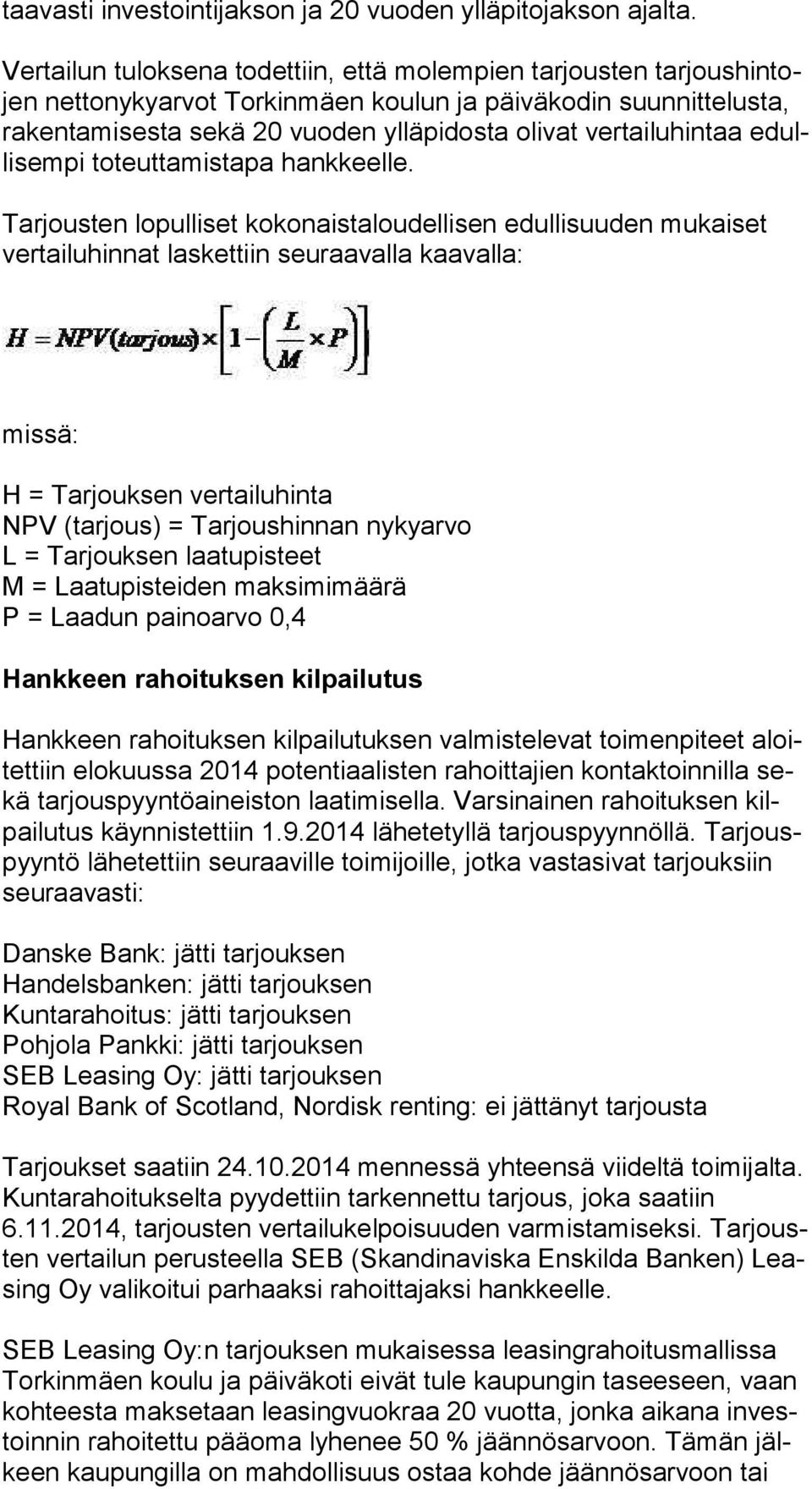 taavasti investointijakson ja 20 vuoden ylläpitojakson ajalta.

Vertailun tuloksena todettiin, että molempien tarjousten tarjoushintojen nettonykyarvot Torkinmäen koulun ja päiväkodin suunnittelusta, rakentamisesta sekä 20 vuoden ylläpidosta olivat vertailuhintaa edullisempi toteuttamistapa hankkeelle.

Tarjousten lopulliset kokonaistaloudellisen edullisuuden mukaiset vertailuhinnat laskettiin seuraavalla kaavalla:

$H = NPV(tarjous) \times \left[1 - \left(\frac{L}{M} \times P\right)\right]$

missä:

H = Tarjouksen vertailuhinta
NPV (tarjous) = Tarjoushinnan nykyarvo
L = Tarjouksen laatupisteet
M = Laatupisteiden maksimimäärä
P = Laadun painoarvo 0,4

Hankkeen rahoituksen kilpailutus

Hankkeen rahoituksen kilpailutuksen valmistelevat toimenpiteet aloitettiin elokuussa 2014 potentiaalisten rahoittajien kontaktoinnilla sekä tarjouspyyntöaineiston laatimisella. Varsinainen rahoituksen kilpailutus käynnistettiin 1.9.2014 lähetetyllä tarjouspyynnöllä. Tarjouspyyntö lähetettiin seuraaville toimijoille, jotka vastasivat tarjouksiin seuraavasti:

Danske Bank: jätti tarjouksen
Handelsbanken: jätti tarjouksen
Kuntarahoitus: jätti tarjouksen
Pohjola Pankki: jätti tarjouksen
SEB Leasing Oy: jätti tarjouksen
Royal Bank of Scotland, Nordisk renting: ei jättänyt tarjousta

Tarjoukset saatiin 24.10.2014 mennessä yhteensä viideltä toimijalta. Kuntarahoitukselta pyydettiin tarkennettu tarjous, joka saatiin 6.11.2014, tarjousten vertailukelpoisuuden varmistamiseksi. Tarjousten vertailun perusteella SEB (Skandinaviska Enskilda Banken) Leasing Oy valikoitui parhaaksi rahoittajaksi hankkeelle.

SEB Leasing Oy:n tarjouksen mukaisessa leasingrahoitusmallissa Torkinmäen koulu ja päiväkoti eivät tule kaupungin taseeseen, vaan kohteesta maksetaan leasingvuokraa 20 vuotta, jonka aikana investoinnin rahoitettu pääoma lyhenee 50 % jäännösarvoon. Tämän jälkeen kaupungilla on mahdollisuus ostaa kohde jäännösarvoon tai